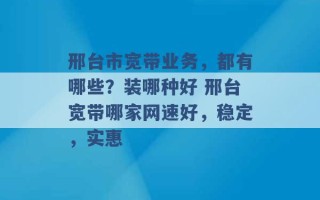 邢台市宽带业务，都有哪些？装哪种好 邢台宽带哪家网速好，稳定，实惠